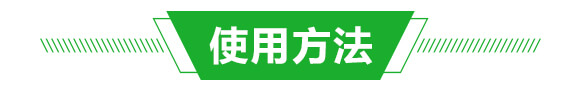 使用方法